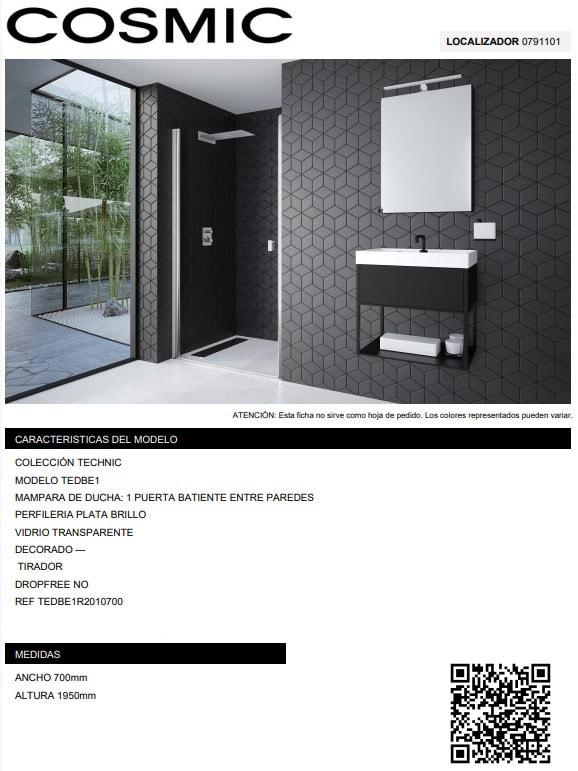 COSMIC

LOCALIZADOR 0791101

ATENCIÓN: Esta ficha no sirve como hoja de pedido. Los colores representados pueden variar.

CARACTERISTICAS DEL MODELO

COLECCIÓN TECHNIC
MODELO TEDBE1
MAMPARA DE DUCHA: 1 PUERTA BATIENTE ENTRE PAREDES
PERFILERIA PLATA BRILLO
VIDRIO TRANSPARENTE
DECORADO ---
TIRADOR
DROPFREE NO
REF TEDBE1R2010700

MEDIDAS

ANCHO 700mm
ALTURA 1950mm